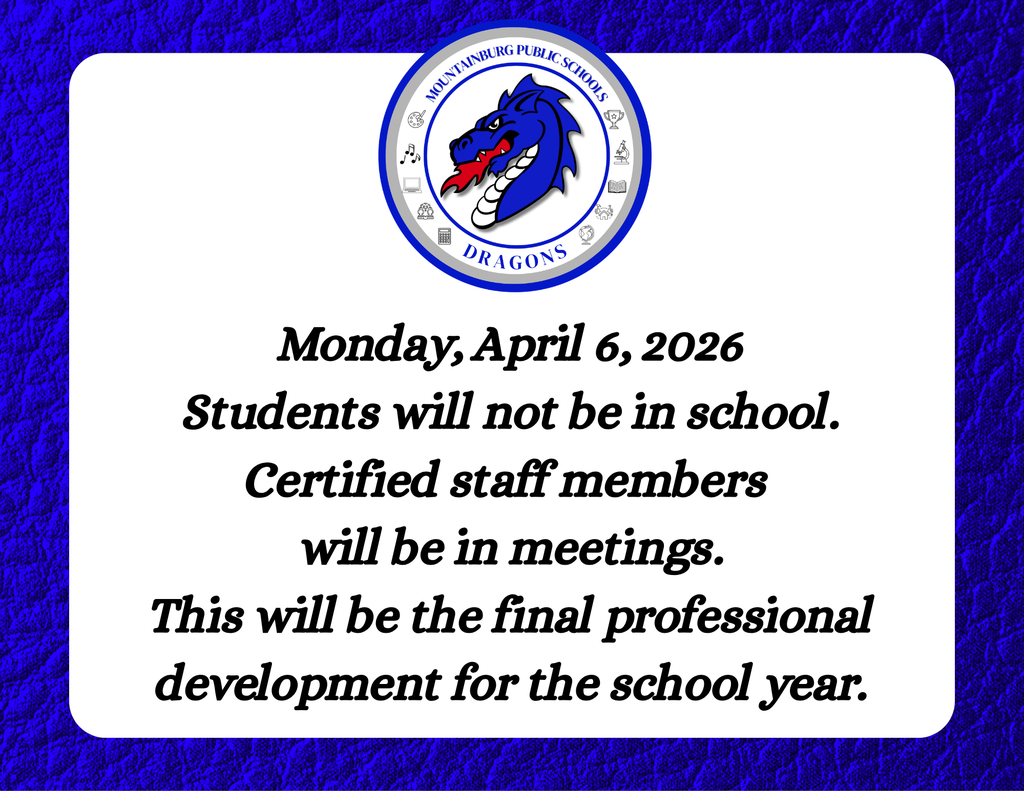 MOUNTAINBURG PUBLIC SCHOOLS

DRAGONS

Monday, April 6, 2026
Students will not be in school.
Certified staff members
will be in meetings.
This will be the final professional development for the school year.